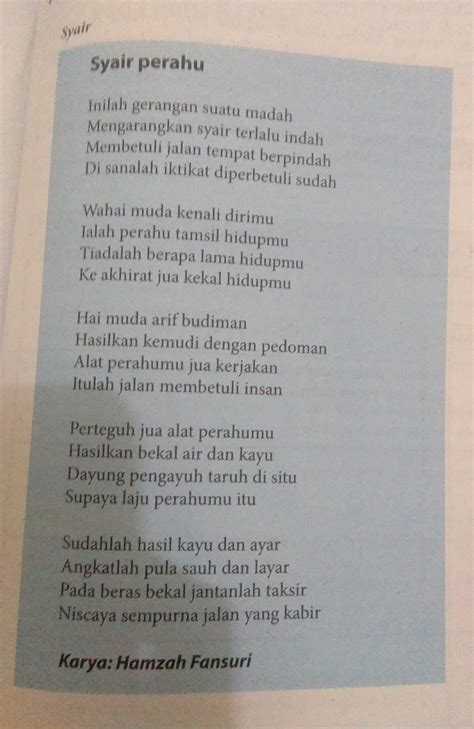 Syair

Syair perahu

Inilah gerangan suatu madah
Mengarangkan syair terlalu indah
Membetuli jalan tempat berpindah
Di sanalah iktikat diperbetuli sudah

Wahai muda kenali dirimu
Ialah perahu tamsil hidupmu
Tiadalah berapa lama hidupmu
Ke akhirat jua kekal hidupmu

Hai muda arif budiman
Hasilkan kemudi dengan pedoman
Alat perahumu jua kerjakan
Itulah jalan membetuli insan

Perteguh jua alat perahumu
Hasilkan bekal air dan kayu
Dayung pengayuh taruh di situ
Supaya laju perahumu itu

Sudahlah hasil kayu dan ayar
Angkatlah pula sauh dan layar
Pada beras bekal jantanlah taksir
Niscaya sempurna jalan yang kabir

Karya: Hamzah Fansuri